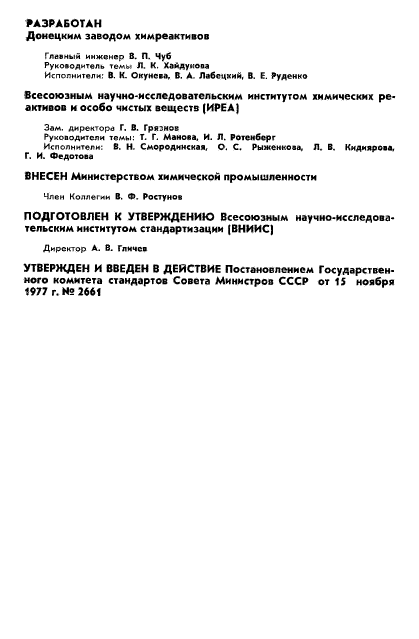 РАЗРАБОТАН
Донецким заводом химреактивов

Главный инженер В. П. Чуб
Руководитель темы Л. К. Хайдукова
Исполнители: В. К. Окунева, В. А. Лабецкий, В. Е. Руденко

Всесоюзным научно-исследовательским институтом химических реактивов и особо чистых веществ (ИРЕА)

Зам. директора Г. В. Грязнов
Руководители темы: Т. Г. Манова, И. Л. Ротенберг
Исполнители: В. Н. Смородинская, О. С. Рыженкова, Л. В. Кидиярова, Г. И. Федотова

ВНЕСЕН Министерством химической промышленности

Член Коллегии В. Ф. Ростунов

ПОДГОТОВЛЕН К УТВЕРЖДЕНИЮ Всесоюзным научно-исследовательским институтом стандартизации (ВНИИС)

Директор А. В. Гличев

УТВЕРЖДЕН И ВВЕДЕН В ДЕЙСТВИЕ Постановлением Государственного комитета стандартов Совета Министров СССР от 15 ноября 1977 г. № 2661